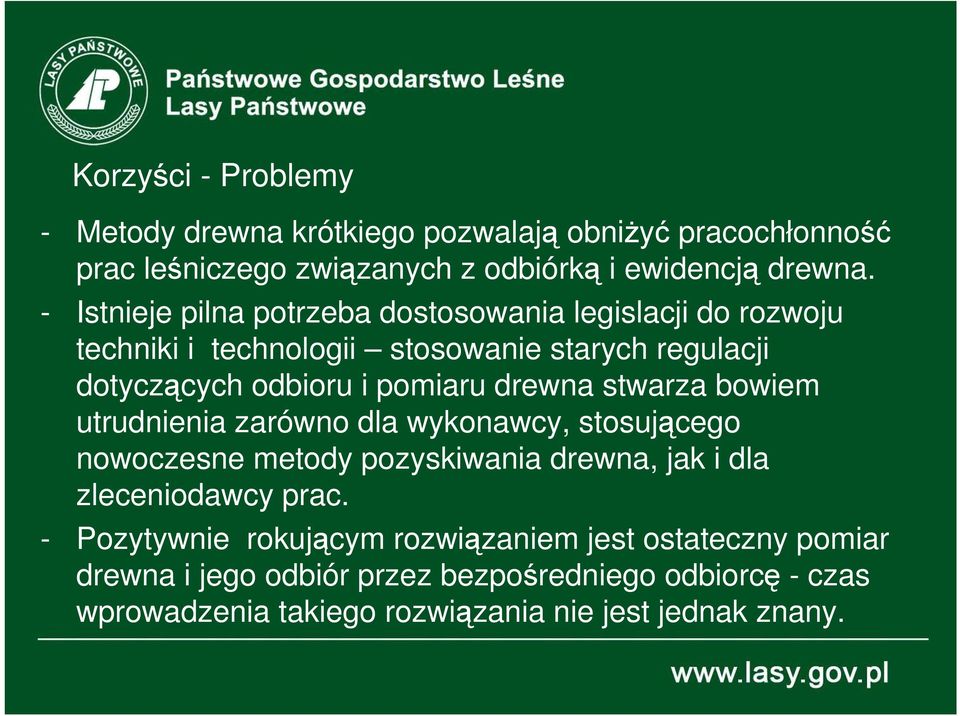 LASY PAŃSTWOWE

Państwowe Gospodarstwo Leśne
Lasy Państwowe

Korzyści - Problemy

- Metody drewna krótkiego pozwalają obniżyć pracochłonność prac leśniczego związanych z odbiórką i ewidencją drewna.
- Istnieje pilna potrzeba dostosowania legislacji do rozwoju techniki i technologii – stosowanie starych regulacji dotyczących odbioru i pomiaru drewna stwarza bowiem utrudnienia zarówno dla wykonawcy, stosującego nowoczesne metody pozyskiwania drewna, jak i dla zleceniodawcy prac.
- Pozytywnie rokującym rozwiązaniem jest ostateczny pomiar drewna i jego odbiór przez bezpośredniego odbiorcę - czas wprowadzenia takiego rozwiązania nie jest jednak znany.

www.lasy.gov.pl